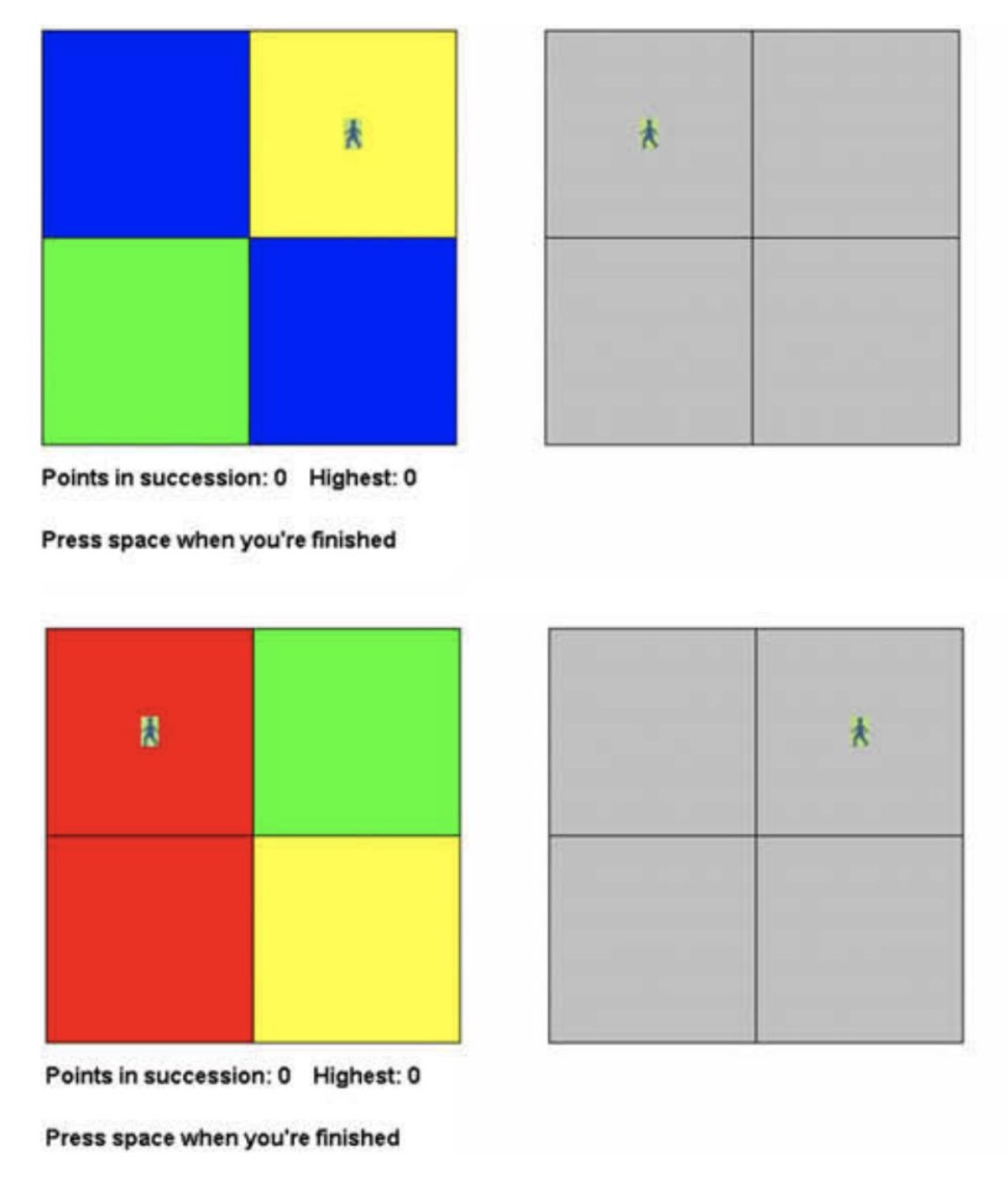 Points in succession: 0 Highest: 0

Press space when you're finished

Points in succession: 0 Highest: 0

Press space when you're finished